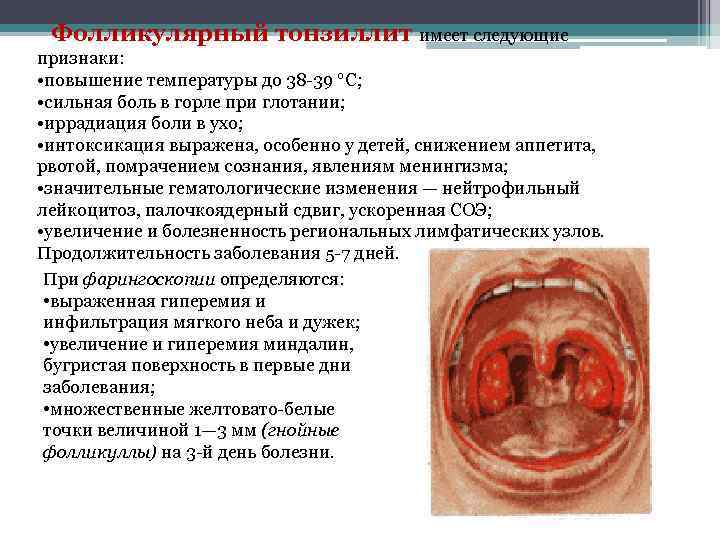 Фолликулярный тонзиллит имеет следующие признаки:
•повышение температуры до 38-39 °С;
•сильная боль в горле при глотании;
•иррадиация боли в ухо;
•интоксикация выражена, особенно у детей, снижением аппетита, рвотой, помрачением сознания, явлениям менингизма;
•значительные гематологические изменения — нейтрофильный лейкоцитоз, палочкоядерный сдвиг, ускоренная СОЭ;
•увеличение и болезненность региональных лимфатических узлов.
Продолжительность заболевания 5-7 дней.

При фарингоскопии определяются:
•выраженная гиперемия и инфильтрация мягкого неба и дужек;
•увеличение и гиперемия миндалин, бугристая поверхность в первые дни заболевания;
•множественные желтовато-белые точки величиной 1—3 мм (гнойные фолликуллы) на 3-й день болезни.